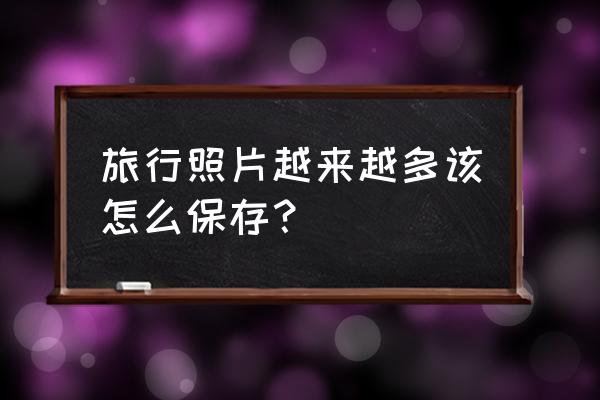 旅行照片越来越多该怎么保存？